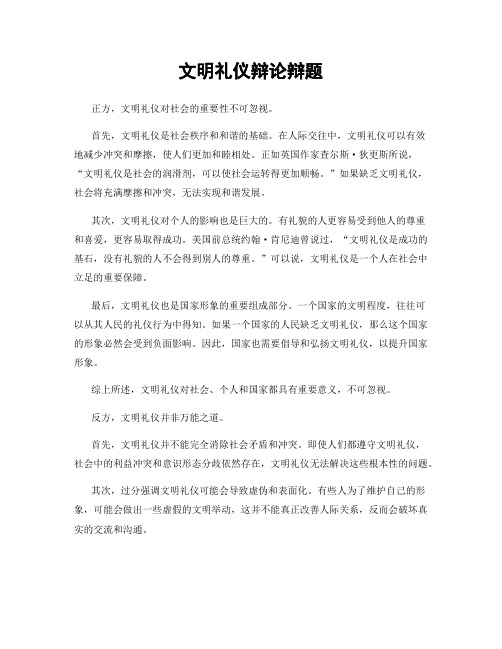 文明礼仪辩论辩题

正方，文明礼仪对社会的重要性不可忽视。

首先，文明礼仪是社会秩序和和谐的基础。在人际交往中，文明礼仪可以有效地减少冲突和摩擦，使人们更加和睦相处。正如英国作家查尔斯·狄更斯所说，“文明礼仪是社会的润滑剂，可以使社会运转得更加顺畅。”如果缺乏文明礼仪，社会将充满摩擦和冲突，无法实现和谐发展。

其次，文明礼仪对个人的影响也是巨大的。有礼貌的人更容易受到他人的尊重和喜爱，更容易取得成功。美国前总统约翰·肯尼迪曾说过，“文明礼仪是成功的基石，没有礼貌的人不会得到别人的尊重。”可以说，文明礼仪是一个人在社会中立足的重要保障。

最后，文明礼仪也是国家形象的重要组成部分。一个国家的文明程度，往往可以从其人民的礼仪行为中得知。如果一个国家的人民缺乏文明礼仪，那么这个国家的形象必然会受到负面影响。因此，国家也需要倡导和弘扬文明礼仪，以提升国家形象。

综上所述，文明礼仪对社会、个人和国家都具有重要意义，不可忽视。

反方，文明礼仪并非万能之道。

首先，文明礼仪并不能完全消除社会矛盾和冲突。即使人们都遵守文明礼仪，社会中的利益冲突和意识形态分歧依然存在，文明礼仪无法解决这些根本性的问题。

其次，过分强调文明礼仪可能会导致虚伪和表面化。有些人为了维护自己的形象，可能会做出一些虚假的文明举动，这并不能真正改善人际关系，反而会破坏真实的交流和沟通。